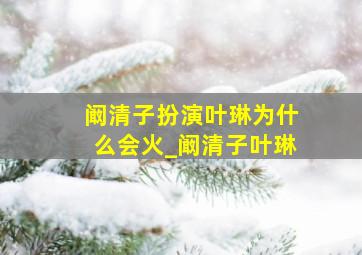 阚清子扮演叶琳为什么会火_阚清子叶琳